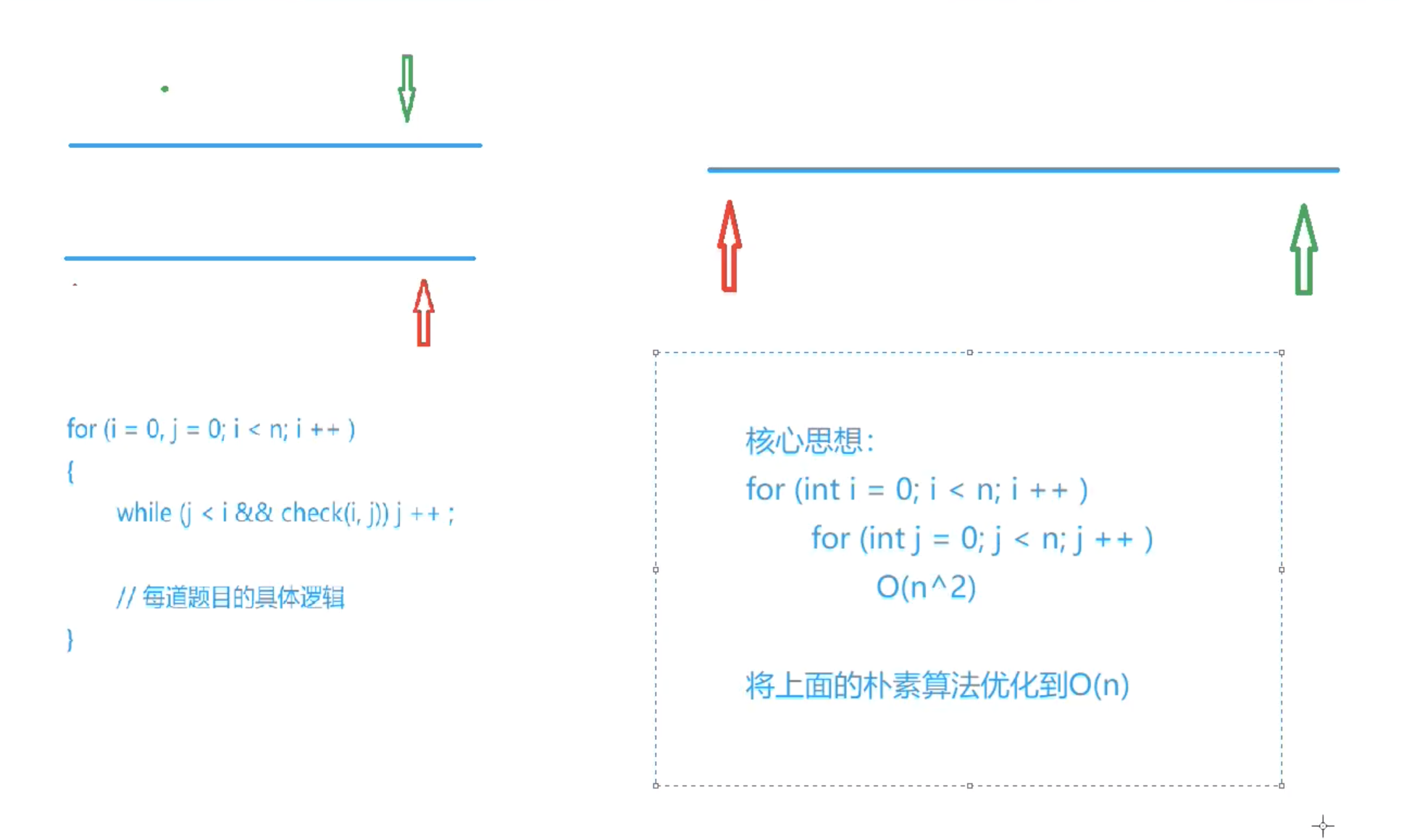 for (i = 0, j = 0; i < n; i ++ )
{
while (j < i && check(i, j)) j ++ ;

// 每道题目的具体逻辑
}

核心思想:
for (int i = 0; i < n; i ++ )
for (int j = 0; j < n; j ++ )
O(n^2)

将上面的朴素算法优化到O(n)